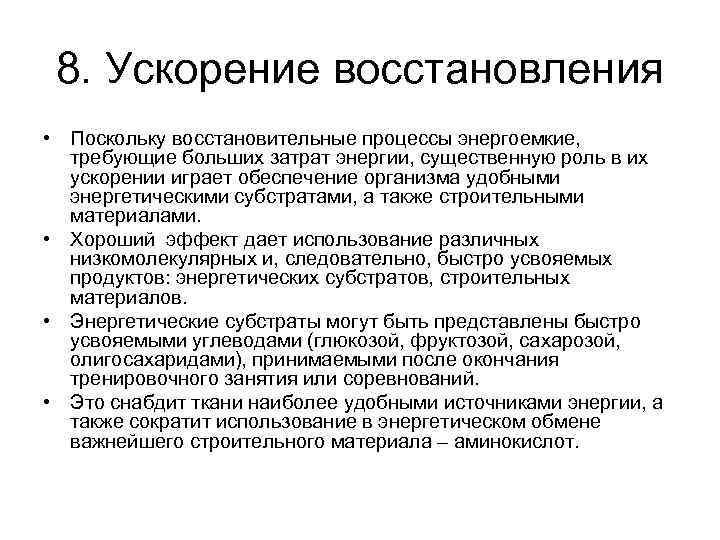 8. Ускорение восстановления

• Поскольку восстановительные процессы энергоемкие, требующие больших затрат энергии, существенную роль в их ускорении играет обеспечение организма удобными энергетическими субстратами, а также строительными материалами.
• Хороший эффект дает использование различных низкомолекулярных и, следовательно, быстро усвояемых продуктов: энергетических субстратов, строительных материалов.
• Энергетические субстраты могут быть представлены быстро усвояемыми углеводами (глюкозой, фруктозой, сахарозой, олигосахаридами), принимаемыми после окончания тренировочного занятия или соревнований.
• Это снабдит ткани наиболее удобными источниками энергии, а также сократит использование в энергетическом обмене важнейшего строительного материала – аминокислот.